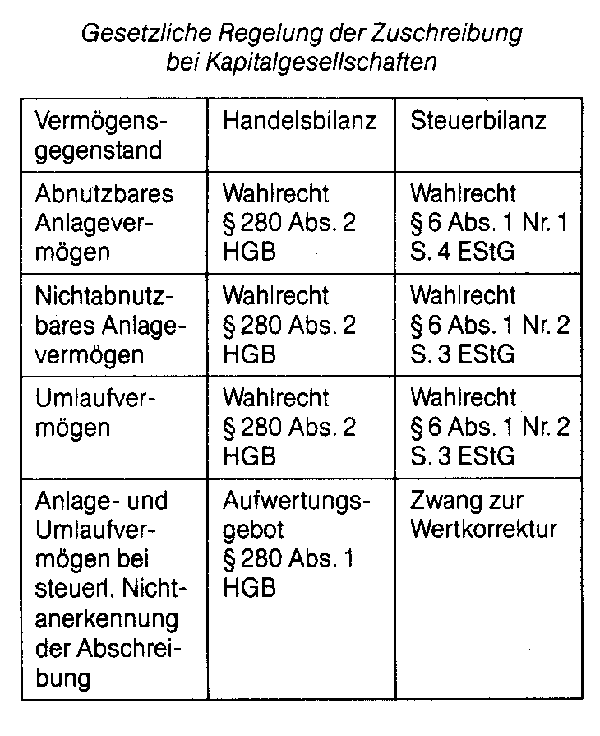 Gesetzliche Regelung der Zuschreibung bei Kapitalgesellschaften

| Vermögensgegenstand | Handelsbilanz | Steuerbilanz |
|---|---|---|
| Abnutzbares Anlagevermögen | Wahlrecht § 280 Abs. 2 HGB | Wahlrecht § 6 Abs. 1 Nr. 1 S. 4 EStG |
| Nichtabnutzbares Anlagevermögen | Wahlrecht § 280 Abs. 2 HGB | Wahlrecht § 6 Abs. 1 Nr. 2 S. 3 EStG |
| Umlaufvermögen | Wahlrecht § 280 Abs. 2 HGB | Wahlrecht § 6 Abs. 1 Nr. 2 S. 3 EStG |
| Anlage- und Umlaufvermögen bei steuerl. Nichtanerkennung der Abschreibung | Aufwertungsgebot § 280 Abs. 1 HGB | Zwang zur Wertkorrektur |